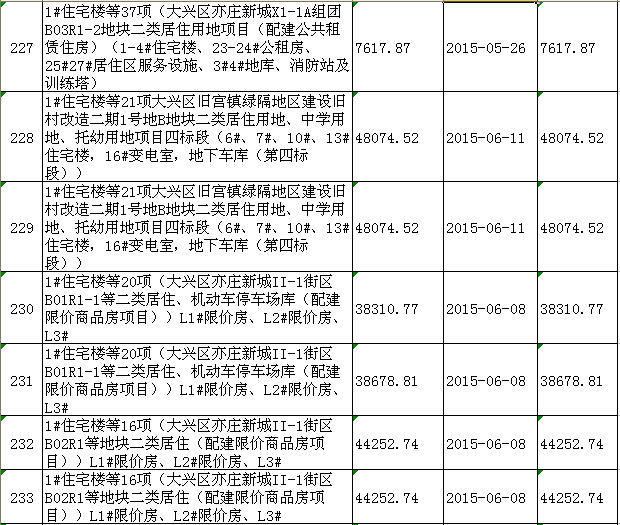 | 227 | 1#住宅楼等37项（大兴区亦庄新城X1-1A组团B03R1-2地块二类居住用地项目（配建公共租赁住房）（1-4#住宅楼、23-24#公租房、25#27#居住区服务设施、3#4#地库、消防站及训练塔） | 7617.87 | 2015-05-26 | 7617.87 |
|---|---|---|---|---|
| 228 | 1#住宅楼等21项大兴区旧宫镇绿隔地区建设旧村改造二期1号地B地块二类居住用地、中学用地、托幼用地项目四标段（6#、7#、10#、13#住宅楼，16#变电室，地下车库（第四标段）） | 48074.52 | 2015-06-11 | 48074.52 |
| 229 | 1#住宅楼等21项大兴区旧宫镇绿隔地区建设旧村改造二期1号地B地块二类居住用地、中学用地、托幼用地项目四标段（6#、7#、10#、13#住宅楼，16#变电室，地下车库（第四标段）） | 48074.52 | 2015-06-11 | 48074.52 |
| 230 | 1#住宅楼等20项（大兴区亦庄新城II-1街区B01R1-1等二类居住、机动车停车场库（配建限价商品房项目））L1#限价房、L2#限价房、L3# | 38310.77 | 2015-06-08 | 38310.77 |
| 231 | 1#住宅楼等20项（大兴区亦庄新城II-1街区B01R1-1等二类居住、机动车停车场库（配建限价商品房项目））L1#限价房、L2#限价房、L3# | 38678.81 | 2015-06-08 | 38678.81 |
| 232 | 1#住宅楼等16项（大兴区亦庄新城II-1街区B02R1等地块二类居住（配建限价商品房项目））L1#限价房、L2#限价房、L3# | 44252.74 | 2015-06-08 | 44252.74 |
| 233 | 1#住宅楼等16项（大兴区亦庄新城II-1街区B02R1等地块二类居住（配建限价商品房项目））L1#限价房、L2#限价房、L3# | 44252.74 | 2015-06-08 | 44252.74 |